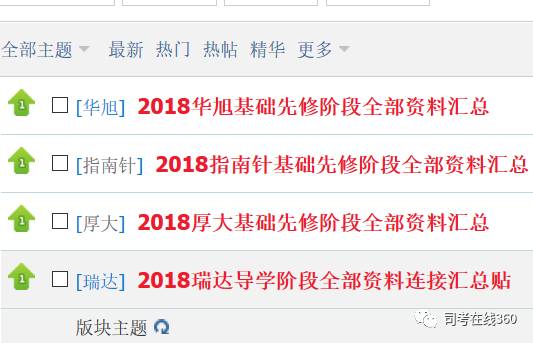 全部主题 最新 热门 热帖 精华 更多

1 [华旭] 2018华旭基础先修阶段全部资料汇总

1 [指南针] 2018指南针基础先修阶段全部资料汇总

1 [厚大] 2018厚大基础先修阶段全部资料汇总

1 [瑞达] 2018瑞达导学阶段全部资料连接汇总贴

版块主题

司考在线360